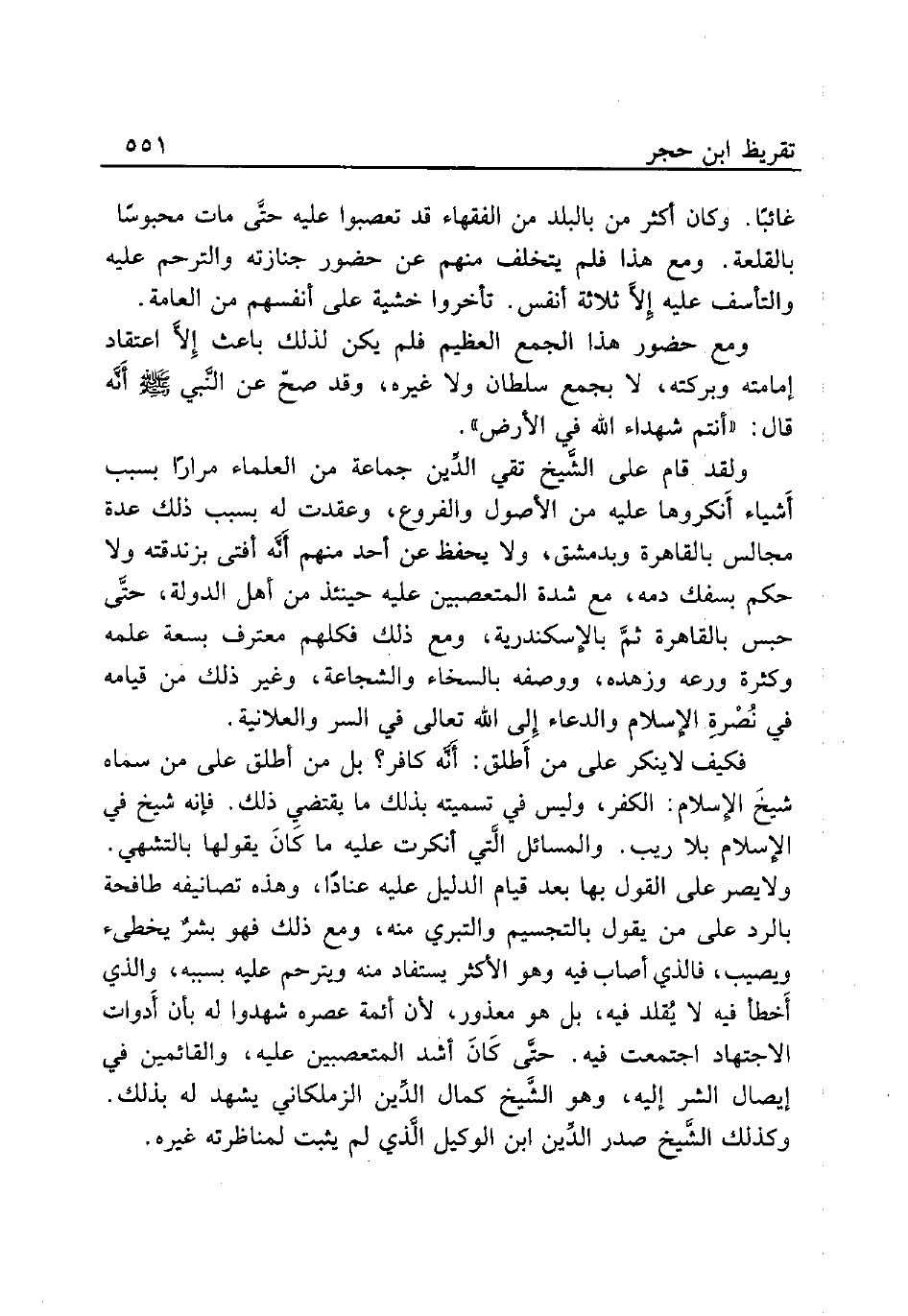 تقريظ ابن حجر ٥٥١

غائبًا. وكان أكثر من بالبلد من الفقهاء قد تعصبوا عليه حتَّى مات محبوسًا بالقلعة. ومع هذا فلم يتخلف منهم عن حضور جنازته والترحم عليه والتأسف عليه إلاَّ ثلاثة أنفس. تأخروا خشية على أنفسهم من العامة.

ومع حضور هذا الجمع العظيم فلم يكن لذلك باعث إلاَّ اعتقاد إمامته وبركته، لا بجمع سلطان ولا غيره، وقد صحّ عن النَّبي ﷺ أنَّه قال: «أنتم شهداء الله في الأرض».

ولقد قام على الشَّيخ تقي الدِّين جماعة من العلماء مرارًا بسبب أشياء أنكروها عليه من الأصول والفروع، وعقدت له بسبب ذلك عدة مجالس بالقاهرة وبدمشق، ولا يحفظ عن أحد منهم أنَّه أفتى بزندقته ولا حكم بسفك دمه، مع شدة المتعصبين عليه حينئذ من أهل الدولة، حتَّى حبس بالقاهرة ثمَّ بالإسكندرية، ومع ذلك فكلهم معترف بسعة علمه وكثرة ورعه وزهده، ووصفه بالسخاء والشجاعة، وغير ذلك من قيامه في نُصْرةِ الإسلام والدعاء إلى الله تعالى في السر والعلانية.

فكيف لاينكر على من أطلق: أنَّه كافر؟ بل من أطلق على من سماه شيخَ الإسلام: الكفر، وليس في تسميته بذلك ما يقتضي ذلك. فإنه شيخ في الإسلام بلا ريب. والمسائل الَّتي أنكرت عليه ما كَانَ يقولها بالتشهي. ولايصر على القول بها بعد قيام الدليل عليه عنادًا، وهذه تصانيفه طافحة بالرد على من يقول بالتجسيم والتبري منه، ومع ذلك فهو بشرٌ يخطىء ويصيب، فالذي أصاب فيه وهو الأكثر يستفاد منه ويترحم عليه بسببه، والذي أخطأ فيه لا يُقلد فيه، بل هو معذور، لأن أئمة عصره شهدوا له بأن أدوات الاجتهاد اجتمعت فيه. حتَّى كَانَ أشد المتعصبين عليه، والقائمين في إيصال الشر إليه، وهو الشَّيخ كمال الدِّين الزملكاني يشهد له بذلك. وكذلك الشَّيخ صدر الدِّين ابن الوكيل الَّذي لم يثبت لمناظرته غيره.